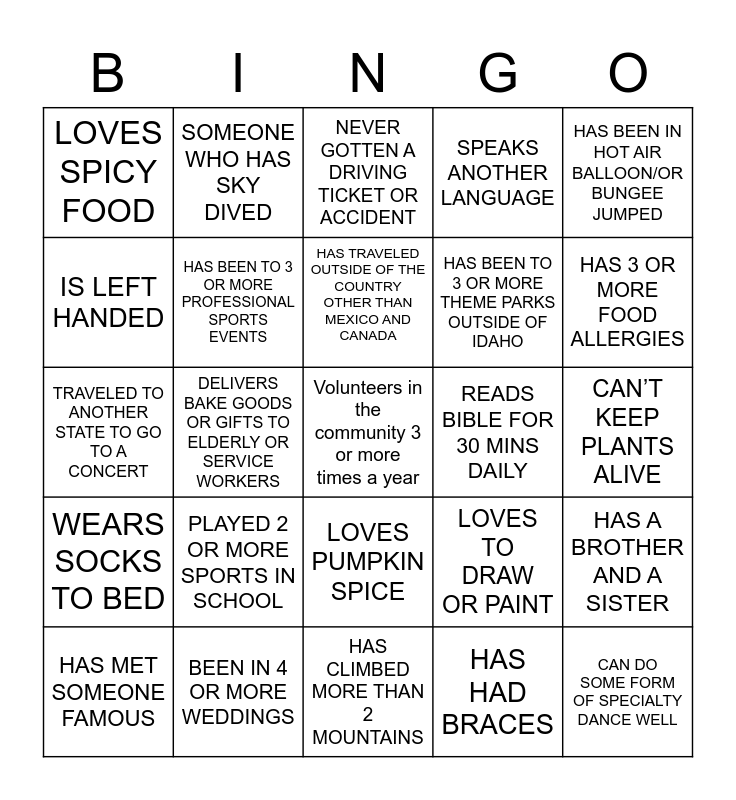 | B | I | N | G | O |
|---|---|---|---|---|
| LOVES SPICY FOOD | SOMEONE WHO HAS SKY DIVED | NEVER GOTTEN A DRIVING TICKET OR ACCIDENT | SPEAKS ANOTHER LANGUAGE | HAS BEEN IN HOT AIR BALLOON/OR BUNGEE JUMPED |
| IS LEFT HANDED | HAS BEEN TO 3 OR MORE PROFESSIONAL SPORTS EVENTS | HAS TRAVELED OUTSIDE OF THE COUNTRY OTHER THAN MEXICO AND CANADA | HAS BEEN TO 3 OR MORE THEME PARKS OUTSIDE OF IDAHO | HAS 3 OR MORE FOOD ALLERGIES |
| TRAVELED TO ANOTHER STATE TO GO TO A CONCERT | DELIVERS BAKE GOODS OR GIFTS TO ELDERLY OR SERVICE WORKERS | Volunteers in the community 3 or more times a year | READS BIBLE FOR 30 MINS DAILY | CAN'T KEEP PLANTS ALIVE |
| WEARS SOCKS TO BED | PLAYED 2 OR MORE SPORTS IN SCHOOL | LOVES PUMPKIN SPICE | LOVES TO DRAW OR PAINT | HAS A BROTHER AND A SISTER |
| HAS MET SOMEONE FAMOUS | BEEN IN 4 OR MORE WEDDINGS | HAS CLIMBED MORE THAN 2 MOUNTAINS | HAS HAD BRACES | CAN DO SOME FORM OF SPECIALTY DANCE WELL |